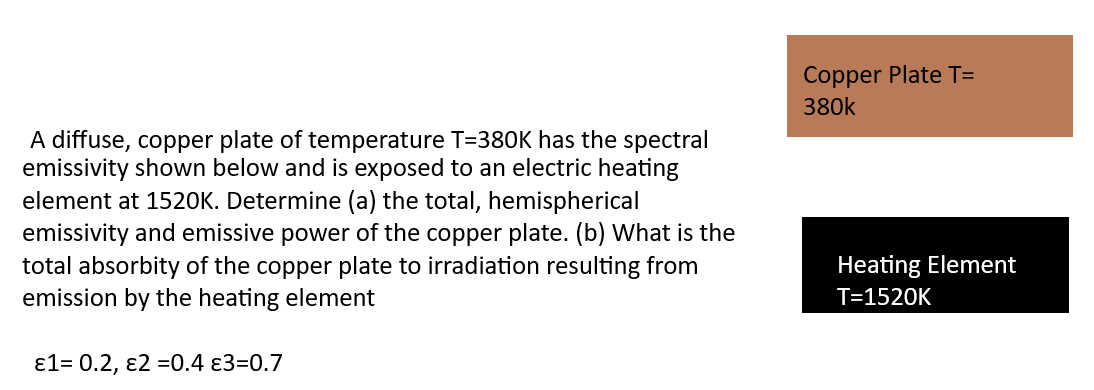 A diffuse, copper plate of temperature T=380K has the spectral emissivity shown below and is exposed to an electric heating element at 1520K. Determine (a) the total, hemispherical emissivity and emissive power of the copper plate. (b) What is the total absorbity of the copper plate to irradiation resulting from emission by the heating element

ε1= 0.2, ε2 =0.4 ε3=0.7

Copper Plate T= 380k

Heating Element T=1520K